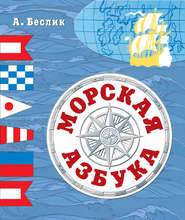 А. Беслик

МОРСКАЯ
АЗБУКА